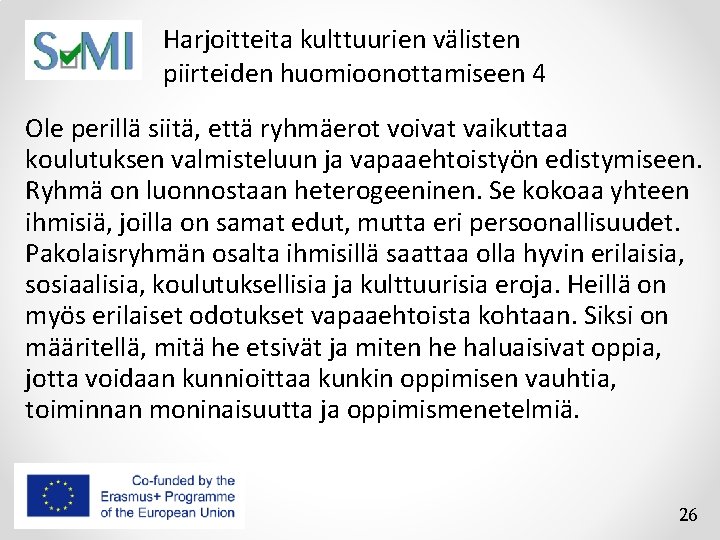 SMI

Harjoitteita kulttuurien välisten piirteiden huomioonottamiseen 4

Ole perillä siitä, että ryhmäerot voivat vaikuttaa koulutuksen valmisteluun ja vapaaehtoistyön edistymiseen. Ryhmä on luonnostaan heterogeeninen. Se kokoaa yhteen ihmisiä, joilla on samat edut, mutta eri persoonallisuudet. Pakolaisryhmän osalta ihmisillä saattaa olla hyvin erilaisia, sosiaalisia, koulutuksellisia ja kulttuurisia eroja. Heillä on myös erilaiset odotukset vapaaehtoista kohtaan. Siksi on määritellä, mitä he etsivät ja miten he haluaisivat oppia, jotta voidaan kunnioittaa kunkin oppimisen vauhtia, toiminnan moninaisuutta ja oppimismenetelmiä.

Co-funded by the Erasmus+ Programme of the European Union

26